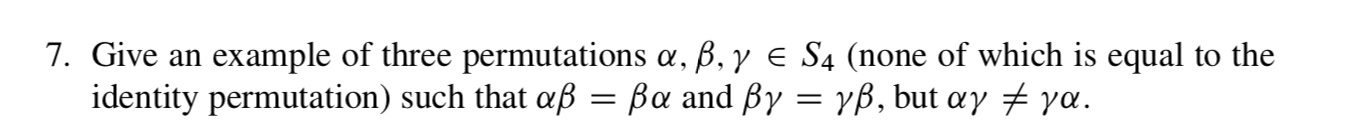 7. Give an example of three permutations $\alpha, \beta, \gamma \in S_4$ (none of which is equal to the identity permutation) such that $\alpha\beta = \beta\alpha$ and $\beta\gamma = \gamma\beta$, but $\alpha\gamma \neq \gamma\alpha$.